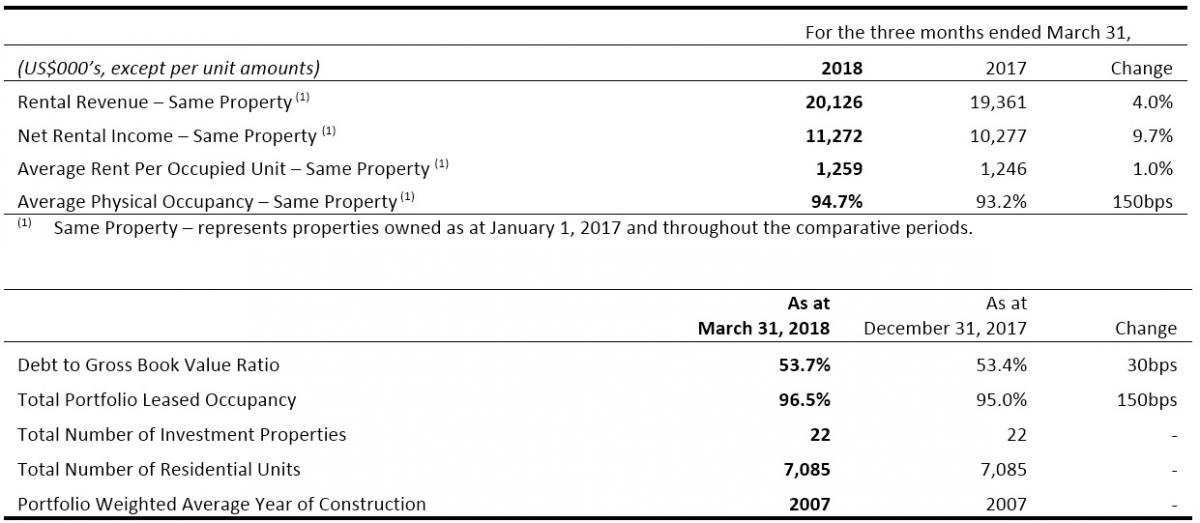 | | For the three months ended March 31, | | |
|---|---|---|---|
| (US$000's, except per unit amounts) | 2018 | 2017 | Change |
| Rental Revenue – Same Property $^{(1)}$ | 20,126 | 19,361 | 4.0% |
| Net Rental Income – Same Property $^{(1)}$ | 11,272 | 10,277 | 9.7% |
| Average Rent Per Occupied Unit – Same Property $^{(1)}$ | 1,259 | 1,246 | 1.0% |
| Average Physical Occupancy – Same Property $^{(1)}$ | 94.7% | 93.2% | 150bps |

$^{(1)}$ Same Property – represents properties owned as at January 1, 2017 and throughout the comparative periods.

| | As at March 31, 2018 | As at December 31, 2017 | Change |
|---|---|---|---|
| Debt to Gross Book Value Ratio | 53.7% | 53.4% | 30bps |
| Total Portfolio Leased Occupancy | 96.5% | 95.0% | 150bps |
| Total Number of Investment Properties | 22 | 22 | - |
| Total Number of Residential Units | 7,085 | 7,085 | - |
| Portfolio Weighted Average Year of Construction | 2007 | 2007 | - |